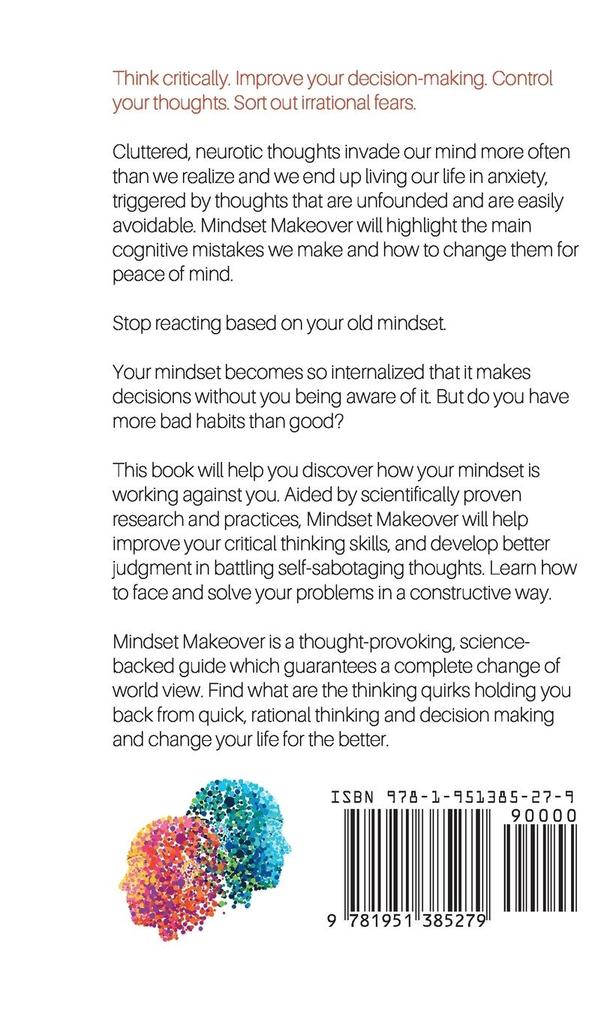 Think critically. Improve your decision-making. Control your thoughts. Sort out irrational fears.

Cluttered, neurotic thoughts invade our mind more often than we realize and we end up living our life in anxiety, triggered by thoughts that are unfounded and are easily avoidable. Mindset Makeover will highlight the main cognitive mistakes we make and how to change them for peace of mind.

Stop reacting based on your old mindset.

Your mindset becomes so internalized that it makes decisions without you being aware of it. But do you have more bad habits than good?

This book will help you discover how your mindset is working against you. Aided by scientifically proven research and practices, Mindset Makeover will help improve your critical thinking skills, and develop better judgment in battling self-sabotaging thoughts. Learn how to face and solve your problems in a constructive way.

Mindset Makeover is a thought-provoking, science-backed guide which guarantees a complete change of world view. Find what are the thinking quirks holding you back from quick, rational thinking and decision making and change your life for the better.

ISBN 978-1-951385-27-9

90000

9 781951 385279